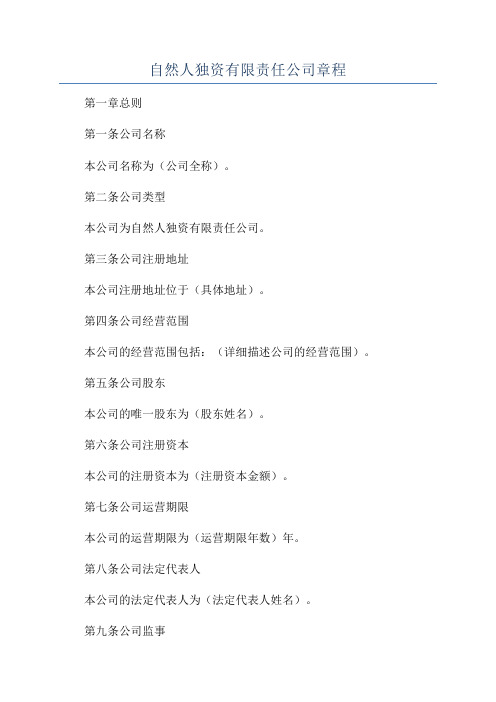 自然人独资有限责任公司章程

第一章总则

第一条公司名称

本公司名称为（公司全称）。

第二条公司类型

本公司为自然人独资有限责任公司。

第三条公司注册地址

本公司注册地址位于（具体地址）。

第四条公司经营范围

本公司的经营范围包括：（详细描述公司的经营范围）。

第五条公司股东

本公司的唯一股东为（股东姓名）。

第六条公司注册资本

本公司的注册资本为（注册资本金额）。

第七条公司运营期限

本公司的运营期限为（运营期限年数）年。

第八条公司法定代表人

本公司的法定代表人为（法定代表人姓名）。

第九条公司监事